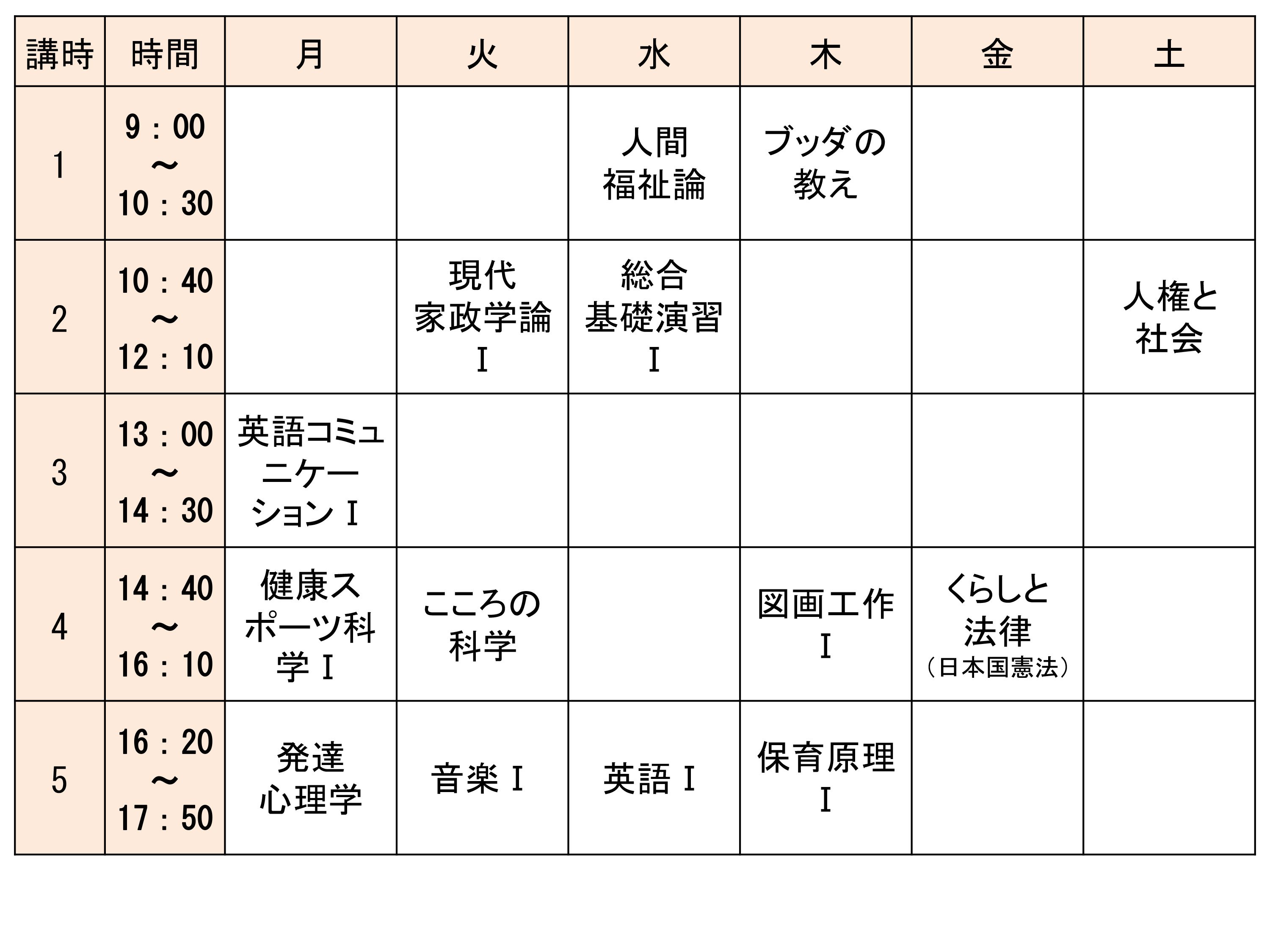 | 講時 | 時間 | 月 | 火 | 水 | 木 | 金 | 土 |
|---|---|---|---|---|---|---|---|
| 1 | 9：00 ～ 10：30 | | | 人間福祉論 | ブッダの教え | | |
| 2 | 10：40 ～ 12：10 | | 現代家政学論Ⅰ | 総合基礎演習Ⅰ | | | 人権と社会 |
| 3 | 13：00 ～ 14：30 | 英語コミュニケーションⅠ | | | | | |
| 4 | 14：40 ～ 16：10 | 健康スポーツ科学Ⅰ | こころの科学 | | 図画工作Ⅰ | くらしと法律（日本国憲法） | |
| 5 | 16：20 ～ 17：50 | 発達心理学 | 音楽Ⅰ | 英語Ⅰ | 保育原理Ⅰ | | |